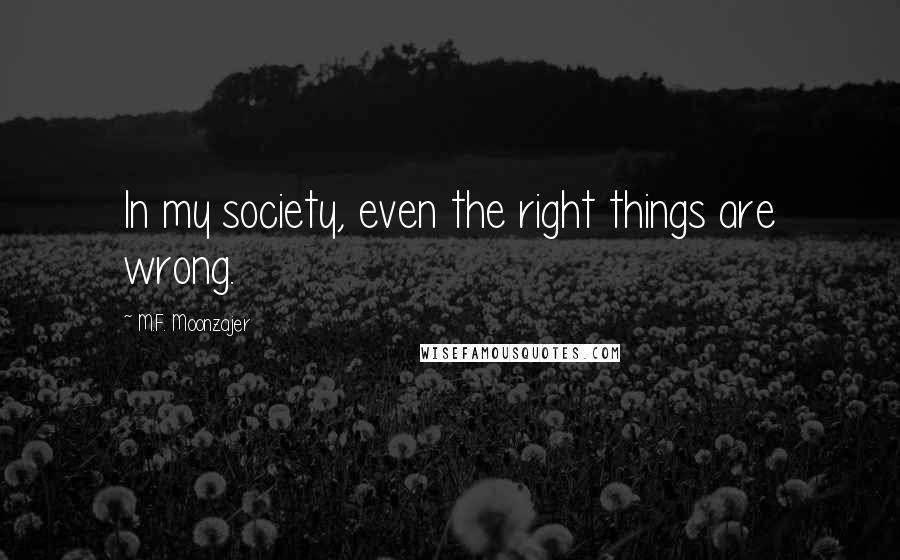 In my society, even the right things are wrong.

~ M.F. Moonzajer

WISEFAMOUSQUOTES.COM